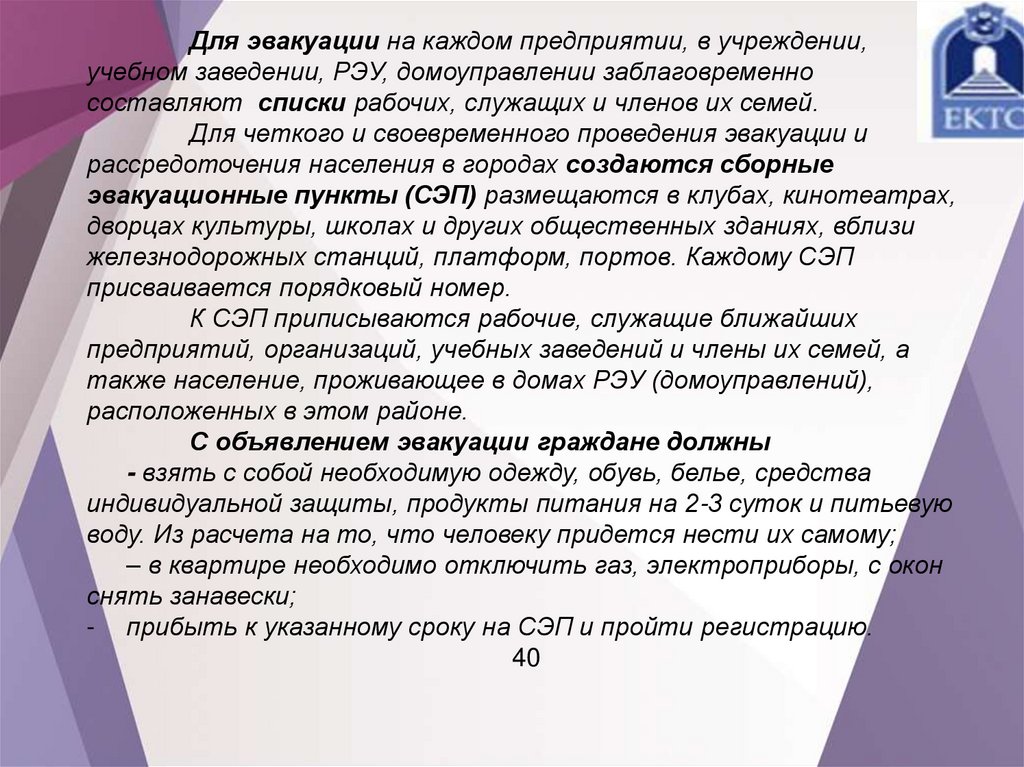 ЕКТС

Для эвакуации на каждом предприятии, в учреждении, учебном заведении, РЭУ, домоуправлении заблаговременно составляют списки рабочих, служащих и членов их семей.

Для четкого и своевременного проведения эвакуации и рассредоточения населения в городах создаются сборные эвакуационные пункты (СЭП) размещаются в клубах, кинотеатрах, дворцах культуры, школах и других общественных зданиях, вблизи железнодорожных станций, платформ, портов. Каждому СЭП присваивается порядковый номер.

К СЭП приписываются рабочие, служащие ближайших предприятий, организаций, учебных заведений и члены их семей, а также население, проживающее в домах РЭУ (домоуправлений), расположенных в этом районе.

С объявлением эвакуации граждане должны

- взять с собой необходимую одежду, обувь, белье, средства индивидуальной защиты, продукты питания на 2-3 суток и питьевую воду. Из расчета на то, что человеку придется нести их самому;

– в квартире необходимо отключить газ, электроприборы, с окон снять занавески;

- прибыть к указанному сроку на СЭП и пройти регистрацию.

40